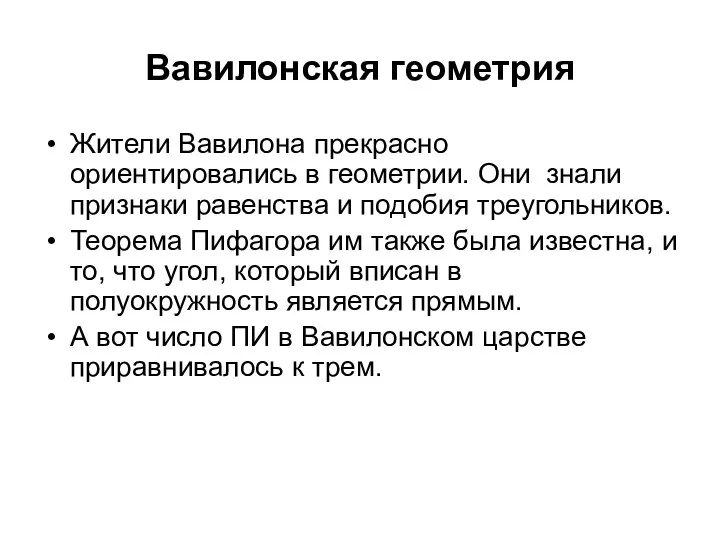 Вавилонская геометрия

• Жители Вавилона прекрасно ориентировались в геометрии. Они знали признаки равенства и подобия треугольников.
• Теорема Пифагора им также была известна, и то, что угол, который вписан в полуокружность является прямым.
• А вот число ПИ в Вавилонском царстве приравнивалось к трем.